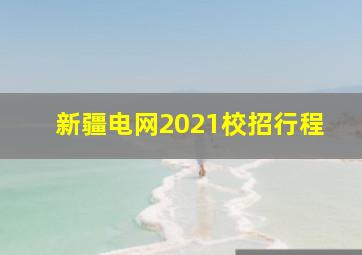 新疆电网2021校招行程